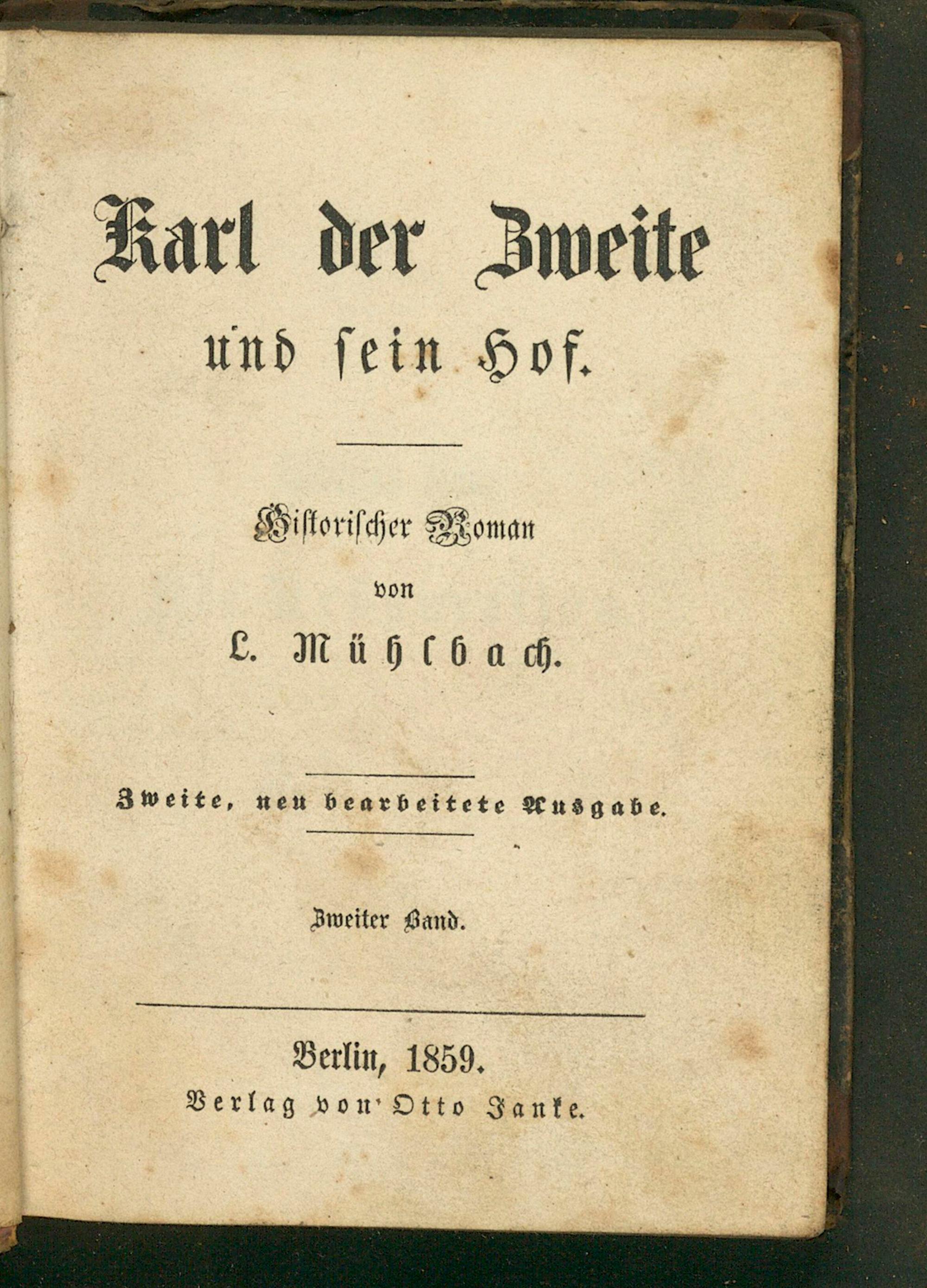 Karl der Zweite

und sein Hof.

Historischer Roman

von

L. Mühlbach.

Zweite, neu bearbeitete Ausgabe.

Zweiter Band.

Berlin, 1859.

Verlag von Otto Janke.